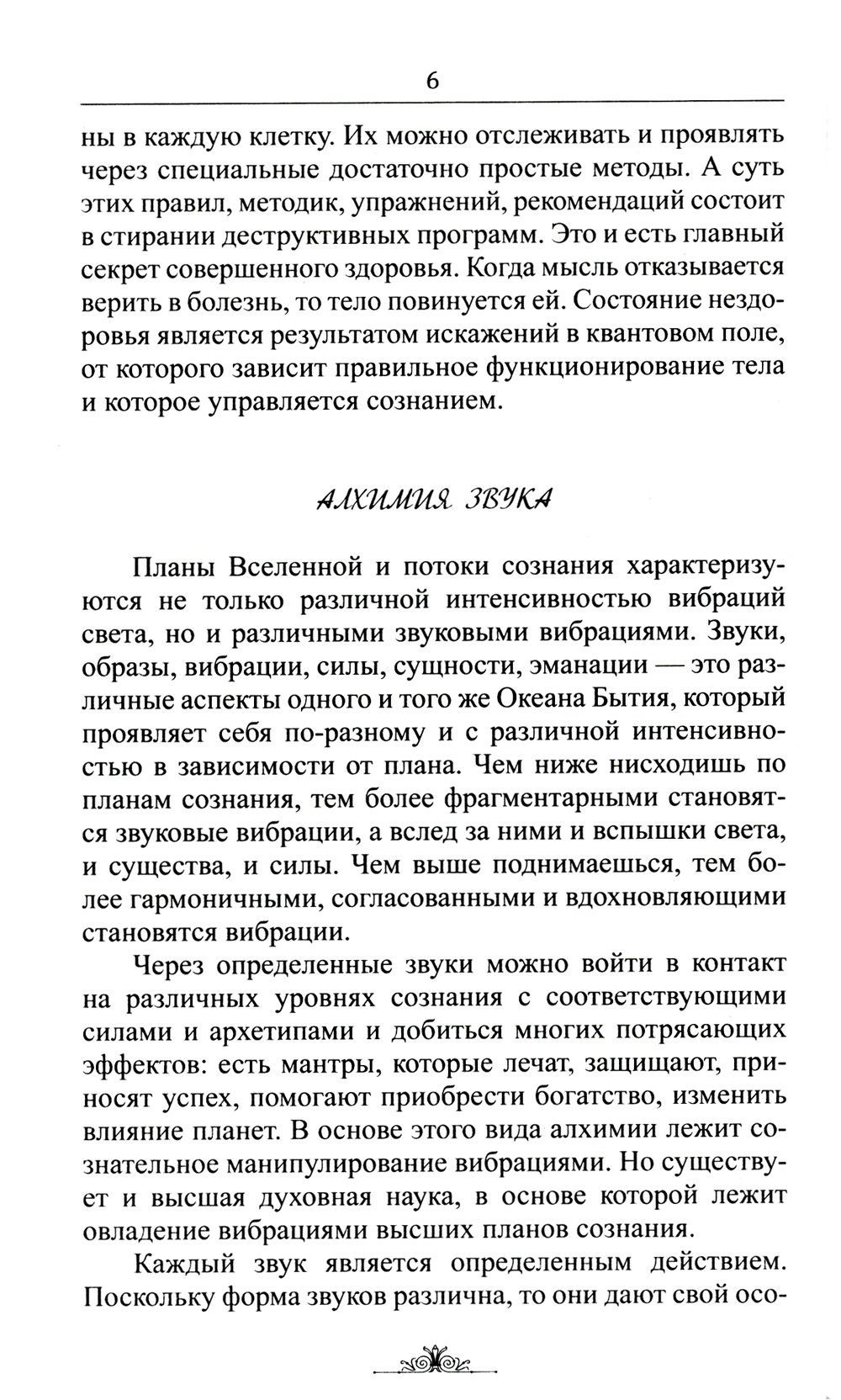 6

ны в каждую клетку. Их можно отслеживать и проявлять через специальные достаточно простые методы. А суть этих правил, методик, упражнений, рекомендаций состоит в стирании деструктивных программ. Это и есть главный секрет совершенного здоровья. Когда мысль отказывается верить в болезнь, то тело повинуется ей. Состояние нездоровья является результатом искажений в квантовом поле, от которого зависит правильное функционирование тела и которое управляется сознанием.

АЛХИМИЯ ЗВУКА

Планы Вселенной и потоки сознания характеризуются не только различной интенсивностью вибраций света, но и различными звуковыми вибрациями. Звуки, образы, вибрации, силы, сущности, эманации — это различные аспекты одного и того же Океана Бытия, который проявляет себя по-разному и с различной интенсивностью в зависимости от плана. Чем ниже нисходишь по планам сознания, тем более фрагментарными становятся звуковые вибрации, а вслед за ними и вспышки света, и существа, и силы. Чем выше поднимаешься, тем более гармоничными, согласованными и вдохновляющими становятся вибрации.

Через определенные звуки можно войти в контакт на различных уровнях сознания с соответствующими силами и архетипами и добиться многих потрясающих эффектов: есть мантры, которые лечат, защищают, приносят успех, помогают приобрести богатство, изменить влияние планет. В основе этого вида алхимии лежит сознательное манипулирование вибрациями. Но существует и высшая духовная наука, в основе которой лежит овладение вибрациями высших планов сознания.

Каждый звук является определенным действием. Поскольку форма звуков различна, то они дают свой осо-